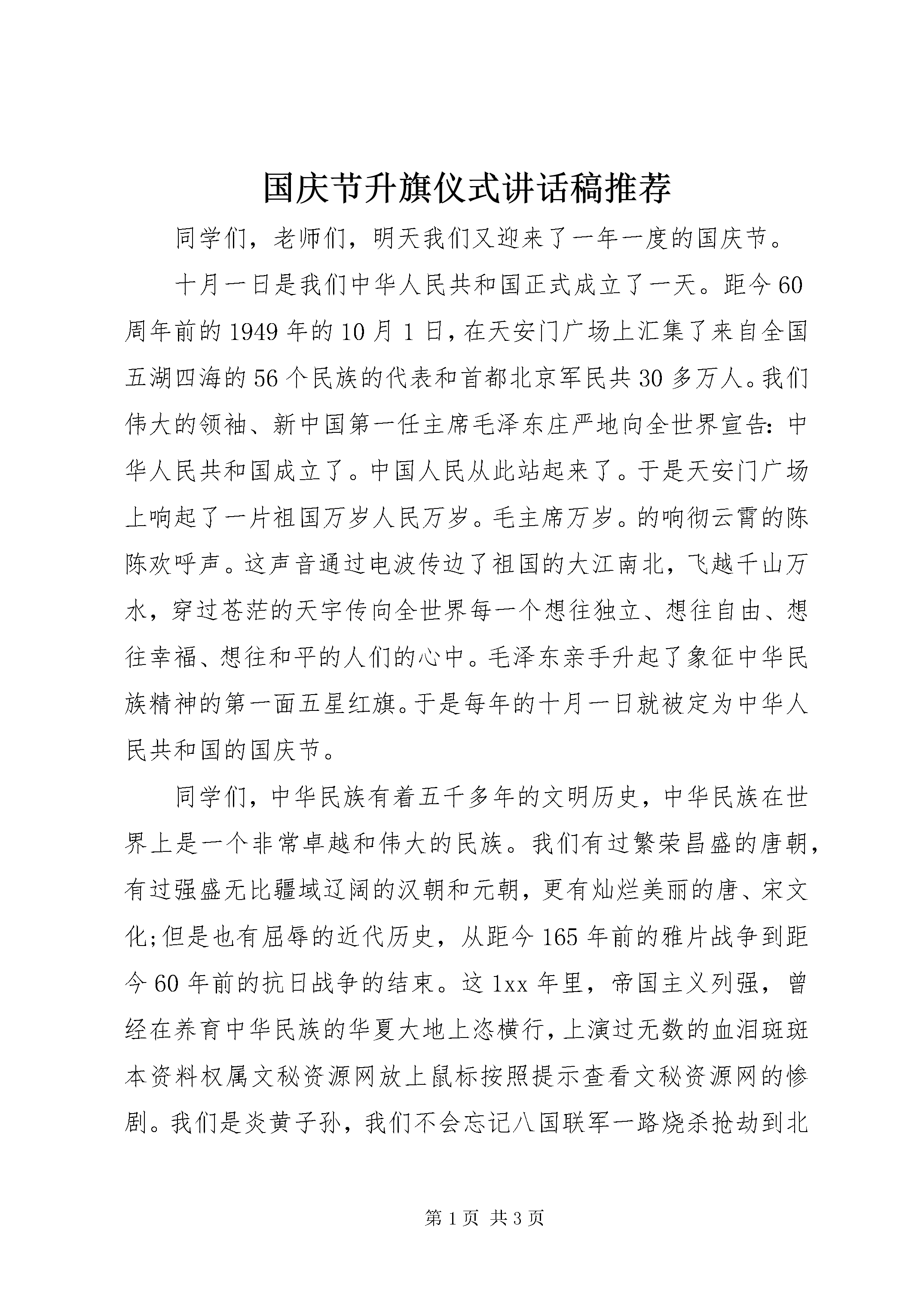 国庆节升旗仪式讲话稿推荐

同学们，老师们，明天我们又迎来了一年一度的国庆节。

十月一日是我们中华人民共和国正式成立了一天。距今60周年前的1949年的10月1日，在天安门广场上汇集了来自全国五湖四海的56个民族的代表和首都北京军民共30多万人。我们伟大的领袖、新中国第一任主席毛泽东庄严地向全世界宣告：中华人民共和国成立了。中国人民从此站起来了。于是天安门广场上响起了一片祖国万岁人民万岁。毛主席万岁。的响彻云霄的陈陈欢呼声。这声音通过电波传边了祖国的大江南北，飞越千山万水，穿过苍茫的天宇传向全世界每一个想往独立、想往自由、想往幸福、想往和平的人们的心中。毛泽东亲手升起了象征中华民族精神的第一面五星红旗。于是每年的十月一日就被定为中华人民共和国的国庆节。

同学们，中华民族有着五千多年的文明历史，中华民族在世界上是一个非常卓越和伟大的民族。我们有过繁荣昌盛的唐朝，有过强盛无比疆域辽阔的汉朝和元朝，更有灿烂美丽的唐、宋文化;但是也有屈辱的近代历史，从距今165年前的雅片战争到距今60年前的抗日战争的结束。这1xx年里，帝国主义列强，曾经在养育中华民族的华夏大地上恣横行，上演过无数的血泪斑斑本资料权属文秘资源网放上鼠标按照提示查看文秘资源网的惨剧。我们是炎黄子孙，我们不会忘记八国联军一路烧杀抢劫到北

第1页 共3页